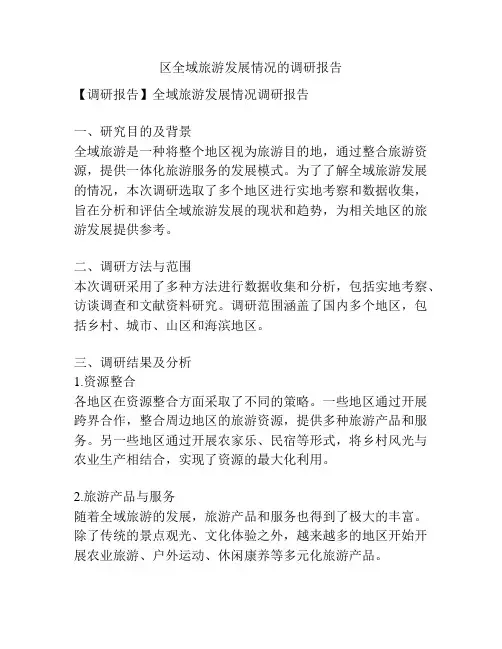 区全域旅游发展情况的调研报告

【调研报告】全域旅游发展情况调研报告

一、研究目的及背景
全域旅游是一种将整个地区视为旅游目的地，通过整合旅游资源，提供一体化旅游服务的发展模式。为了了解全域旅游发展的情况，本次调研选取了多个地区进行实地考察和数据收集，旨在分析和评估全域旅游发展的现状和趋势，为相关地区的旅游发展提供参考。

二、调研方法与范围
本次调研采用了多种方法进行数据收集和分析，包括实地考察、访谈调查和文献资料研究。调研范围涵盖了国内多个地区，包括乡村、城市、山区和海滨地区。

三、调研结果及分析
1.资源整合
各地区在资源整合方面采取了不同的策略。一些地区通过开展跨界合作，整合周边地区的旅游资源，提供多种旅游产品和服务。另一些地区通过开展农家乐、民宿等形式，将乡村风光与农业生产相结合，实现了资源的最大化利用。

2.旅游产品与服务
随着全域旅游的发展，旅游产品和服务也得到了极大的丰富。除了传统的景点观光、文化体验之外，越来越多的地区开始开展农业旅游、户外运动、休闲康养等多元化旅游产品。